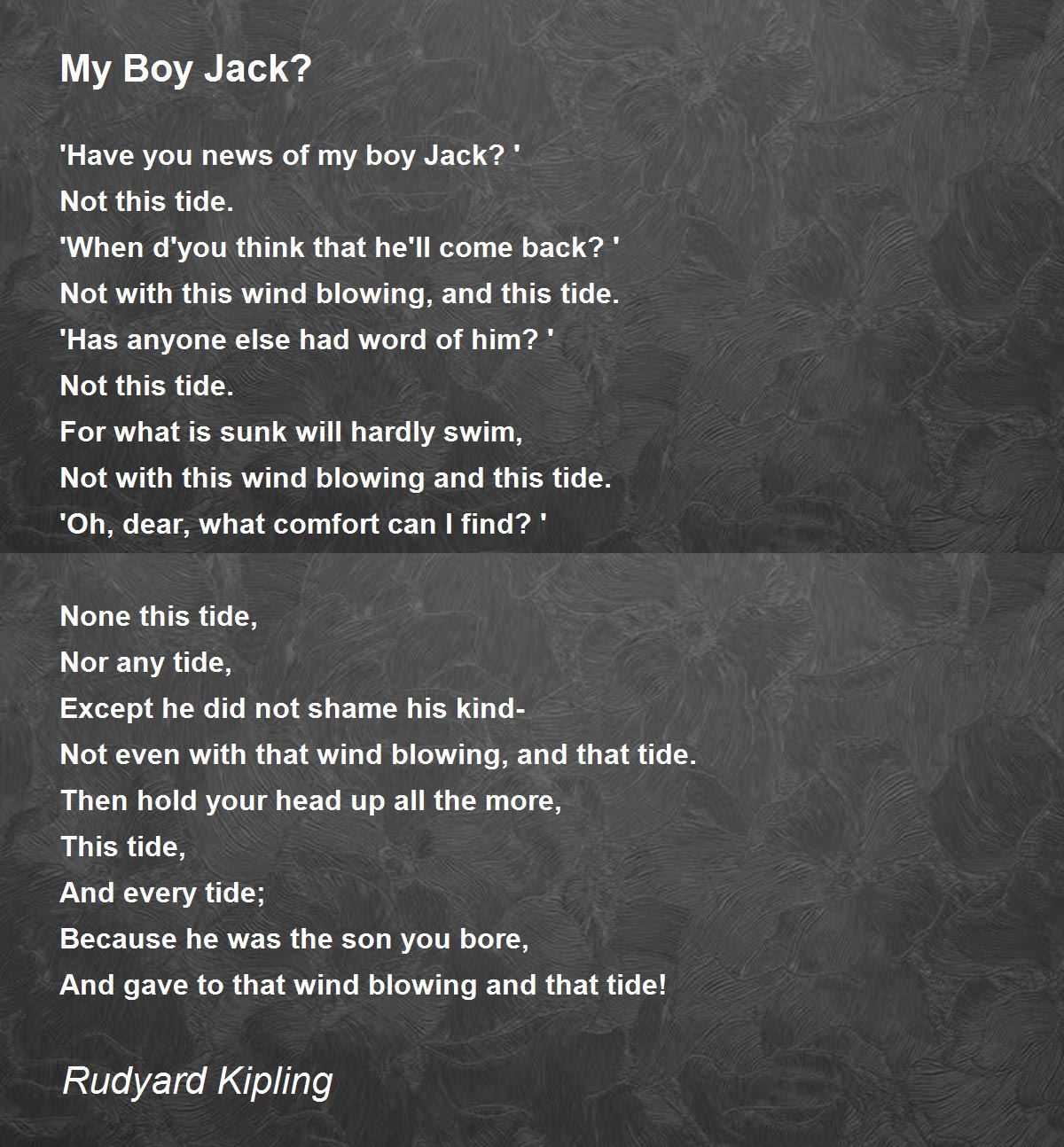 My Boy Jack?

'Have you news of my boy Jack? '
Not this tide.
'When d'you think that he'll come back? '
Not with this wind blowing, and this tide.
'Has anyone else had word of him? '
Not this tide.
For what is sunk will hardly swim,
Not with this wind blowing and this tide.
'Oh, dear, what comfort can I find? '

None this tide,
Nor any tide,
Except he did not shame his kind-
Not even with that wind blowing, and that tide.
Then hold your head up all the more,
This tide,
And every tide;
Because he was the son you bore,
And gave to that wind blowing and that tide!

Rudyard Kipling